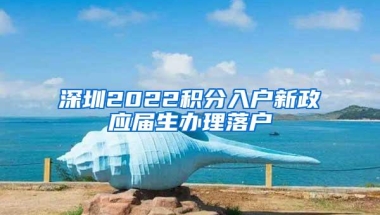 深圳2022积分入户新政
应届生办理落户